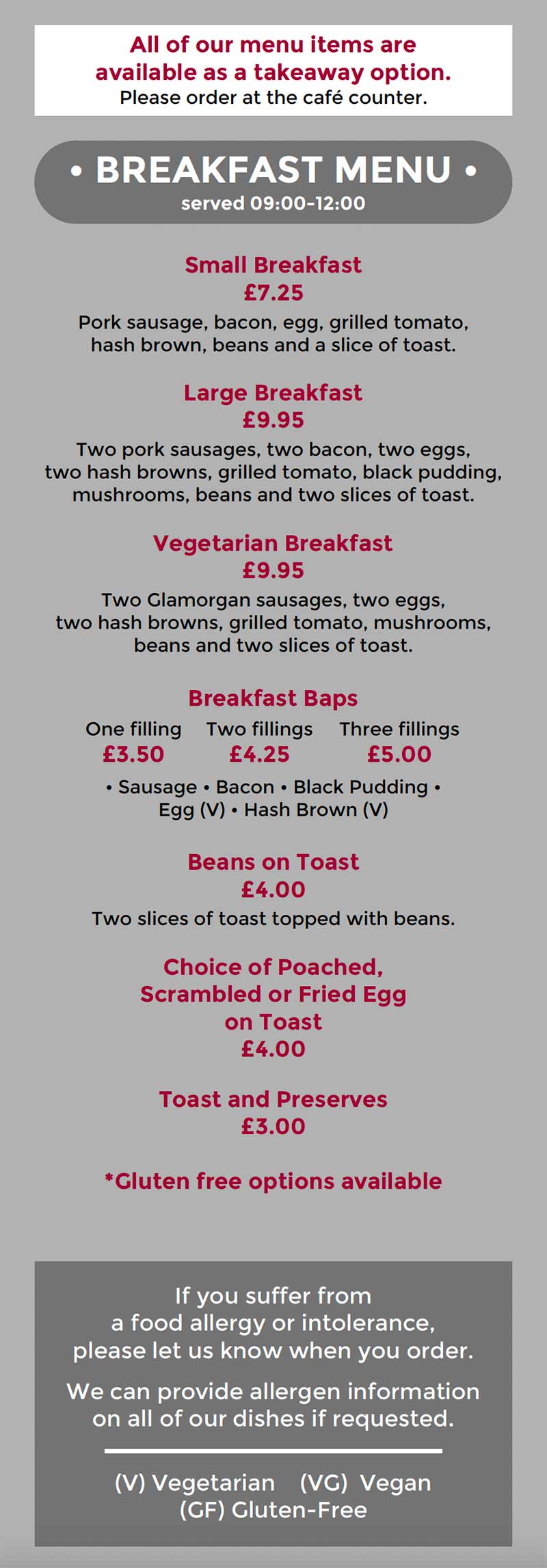 All of our menu items are available as a takeaway option.
Please order at the café counter.

• BREAKFAST MENU •
served 09:00-12:00

Small Breakfast
£7.25
Pork sausage, bacon, egg, grilled tomato, hash brown, beans and a slice of toast.

Large Breakfast
£9.95
Two pork sausages, two bacon, two eggs, two hash browns, grilled tomato, black pudding, mushrooms, beans and two slices of toast.

Vegetarian Breakfast
£9.95
Two Glamorgan sausages, two eggs, two hash browns, grilled tomato, mushrooms, beans and two slices of toast.

Breakfast Baps

| One filling | Two fillings | Three fillings |
|---|---|---|
| £3.50 | £4.25 | £5.00 |

• Sausage • Bacon • Black Pudding • Egg (V) • Hash Brown (V)

Beans on Toast
£4.00
Two slices of toast topped with beans.

Choice of Poached, Scrambled or Fried Egg on Toast
£4.00

Toast and Preserves
£3.00

*Gluten free options available

If you suffer from a food allergy or intolerance, please let us know when you order.

We can provide allergen information on all of our dishes if requested.

(V) Vegetarian (VG) Vegan
(GF) Gluten-Free